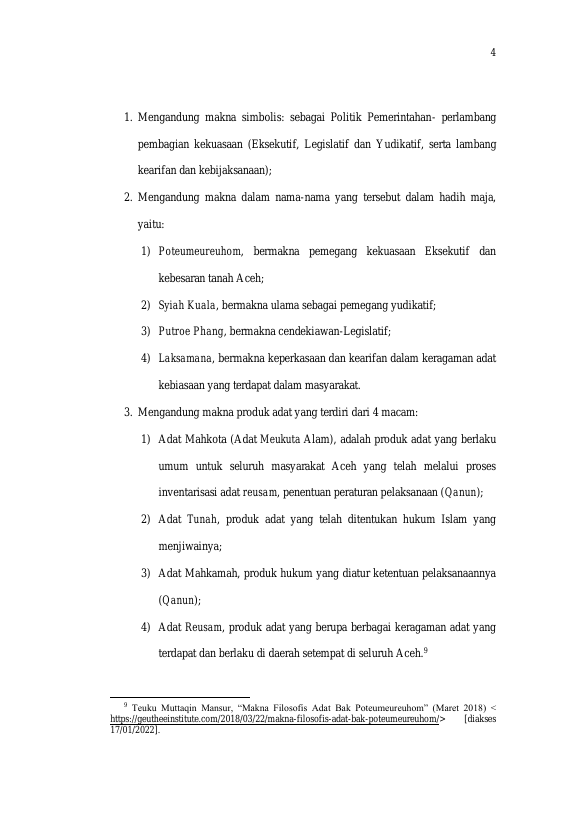 4

1. Mengandung makna simbolis: sebagai Politik Pemerintahan- perlambang pembagian kekuasaan (Eksekutif, Legislatif dan Yudikatif, serta lambang kearifan dan kebijaksanaan);

2. Mengandung makna dalam nama-nama yang tersebut dalam hadih maja, yaitu:

1) Poteumeureuhom, bermakna pemegang kekuasaan Eksekutif dan kebesaran tanah Aceh;

2) Syiah Kuala, bermakna ulama sebagai pemegang yudikatif;

3) Putroe Phang, bermakna cendekiawan-Legislatif;

4) Laksamana, bermakna keperkasaan dan kearifan dalam keragaman adat kebiasaan yang terdapat dalam masyarakat.

3. Mengandung makna produk adat yang terdiri dari 4 macam:

1) Adat Mahkota (Adat Meukuta Alam), adalah produk adat yang berlaku umum untuk seluruh masyarakat Aceh yang telah melalui proses inventarisasi adat reusam, penentuan peraturan pelaksanaan (Qanun);

2) Adat Tunah, produk adat yang telah ditentukan hukum Islam yang menjiwainya;

3) Adat Mahkamah, produk hukum yang diatur ketentuan pelaksanaannya (Qanun);

4) Adat Reusam, produk adat yang berupa berbagai keragaman adat yang terdapat dan berlaku di daerah setempat di seluruh Aceh.$^9$

$^9$ Teuku Muttaqin Mansur, “Makna Filosofis Adat Bak Poteumeureuhom” (Maret 2018) < https://geutheeinstitute.com/2018/03/22/makna-filosofis-adat-bak-poteumeureuhom/> [diakses 17/01/2022].